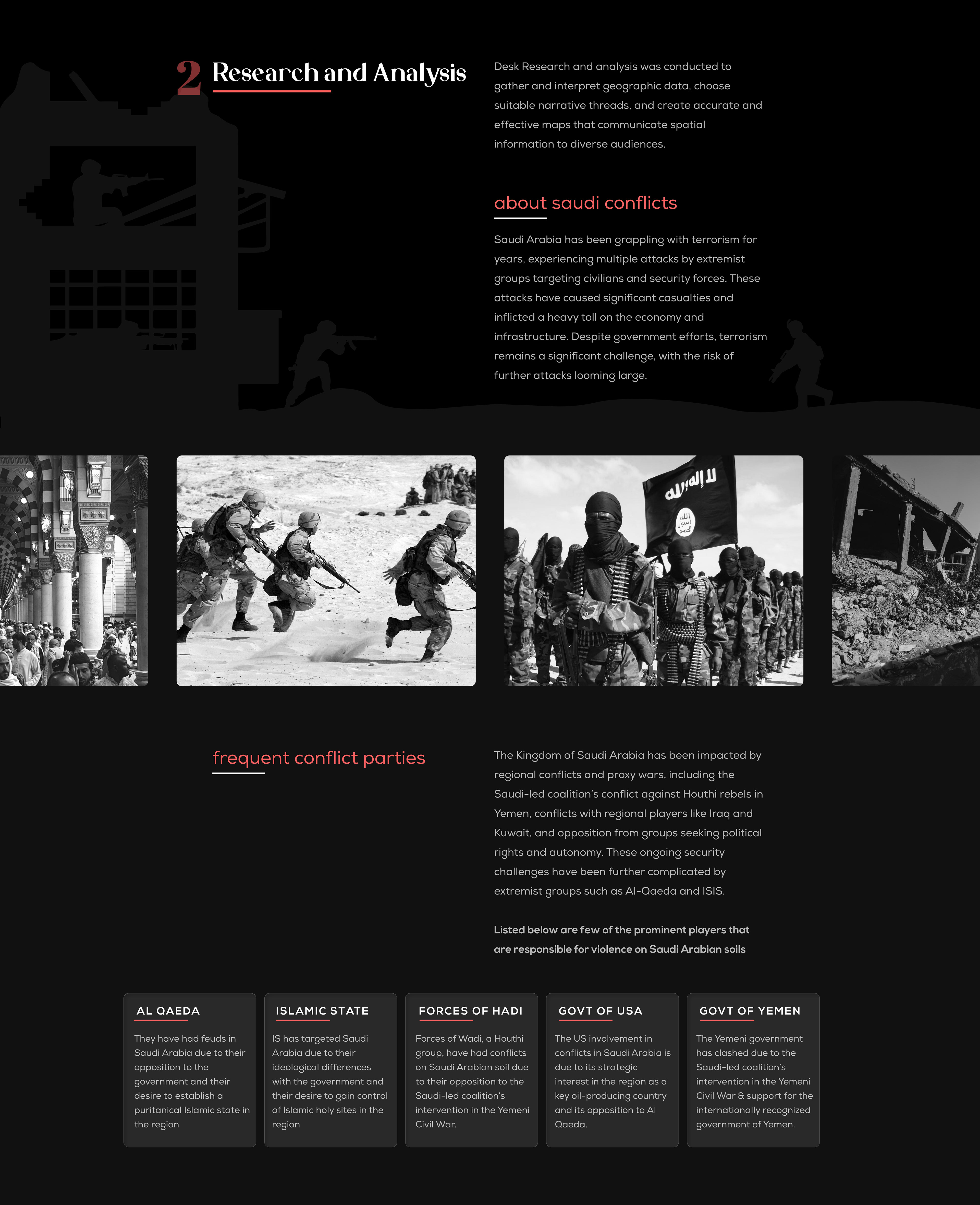 2 Research and Analysis

Desk Research and analysis was conducted to gather and interpret geographic data, choose suitable narrative threads, and create accurate and effective maps that communicate spatial information to diverse audiences.

about saudi conflicts

Saudi Arabia has been grappling with terrorism for years, experiencing multiple attacks by extremist groups targeting civilians and security forces. These attacks have caused significant casualties and inflicted a heavy toll on the economy and infrastructure. Despite government efforts, terrorism remains a significant challenge, with the risk of further attacks looming large.

لا إله إلا الله
الله رسول محمد

frequent conflict parties

The Kingdom of Saudi Arabia has been impacted by regional conflicts and proxy wars, including the Saudi-led coalition's conflict against Houthi rebels in Yemen, conflicts with regional players like Iraq and Kuwait, and opposition from groups seeking political rights and autonomy. These ongoing security challenges have been further complicated by extremist groups such as Al-Qaeda and ISIS.

Listed below are few of the prominent players that are responsible for violence on Saudi Arabian soils

AL QAEDA
They have had feuds in Saudi Arabia due to their opposition to the government and their desire to establish a puritanical Islamic state in the region

ISLAMIC STATE
IS has targeted Saudi Arabia due to their ideological differences with the government and their desire to gain control of Islamic holy sites in the region

FORCES OF HADI
Forces of Wadi, a Houthi group, have had conflicts on Saudi Arabian soil due to their opposition to the Saudi-led coalition's intervention in the Yemeni Civil War.

GOVT OF USA
The US involvement in conflicts in Saudi Arabia is due to its strategic interest in the region as a key oil-producing country and its opposition to Al Qaeda.

GOVT OF YEMEN
The Yemeni government has clashed due to the Saudi-led coalition's intervention in the Yemeni Civil War & support for the internationally recognized government of Yemen.